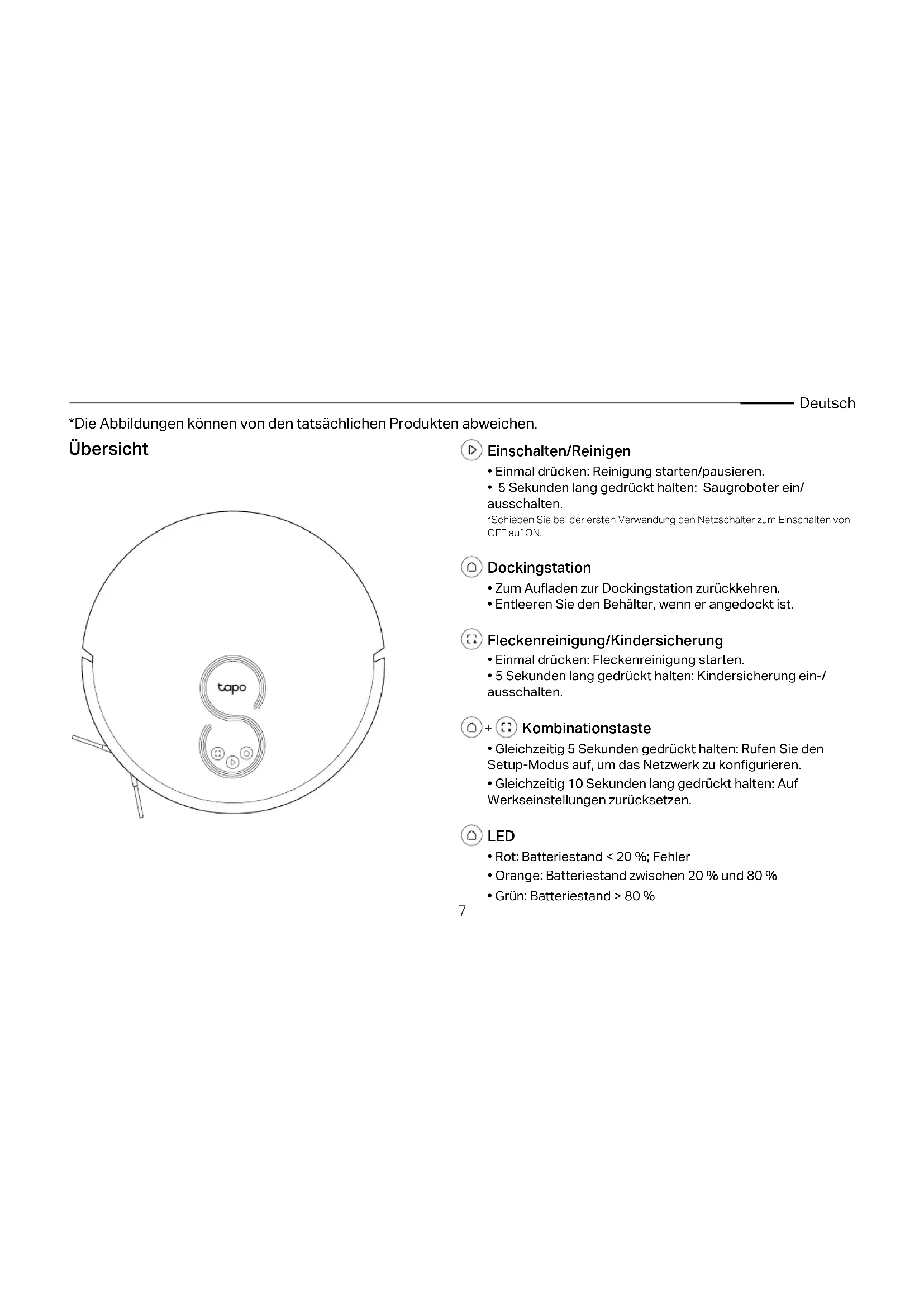 Deutsch

*Die Abbildungen können von den tatsächlichen Produkten abweichen.

Übersicht

tapo

Einschalten/Reinigen
• Einmal drücken: Reinigung starten/pausieren.
• 5 Sekunden lang gedrückt halten: Saugroboter ein/ausschalten.
*Schieben Sie bei der ersten Verwendung den Netzschalter zum Einschalten von OFF auf ON.

Dockingstation
• Zum Aufladen zur Dockingstation zurückkehren.
• Entleeren Sie den Behälter, wenn er angedockt ist.

Fleckenreinigung/Kindersicherung
• Einmal drücken: Fleckenreinigung starten.
• 5 Sekunden lang gedrückt halten: Kindersicherung ein-/ausschalten.

+ Kombinationstaste
• Gleichzeitig 5 Sekunden gedrückt halten: Rufen Sie den Setup-Modus auf, um das Netzwerk zu konfigurieren.
• Gleichzeitig 10 Sekunden lang gedrückt halten: Auf Werkseinstellungen zurücksetzen.

LED
• Rot: Batteriestand < 20 %; Fehler
• Orange: Batteriestand zwischen 20 % und 80 %
• Grün: Batteriestand > 80 %

7